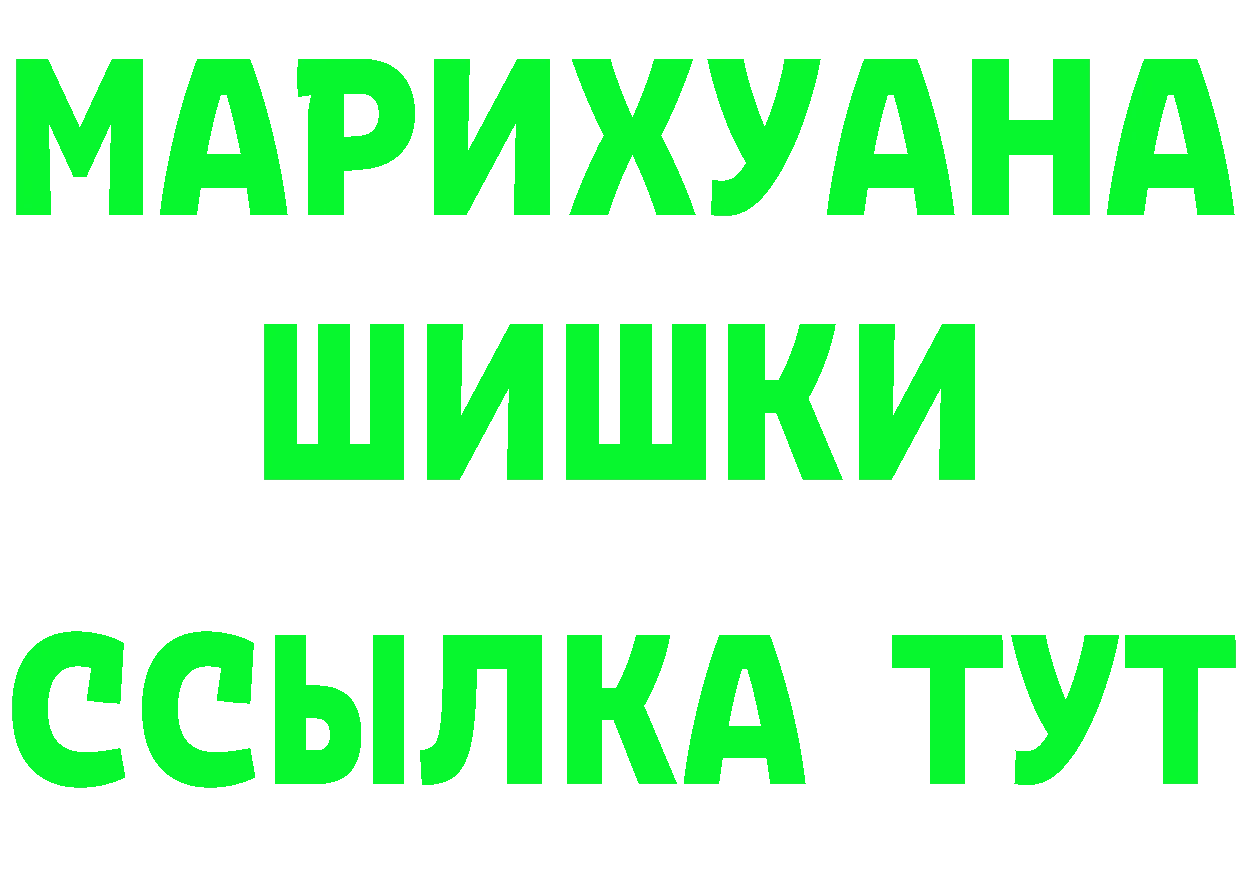 МАРИХУАНА
ШИШКИ
ССЫЛКА ТУТ